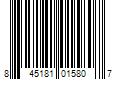 8 45181 01580 7